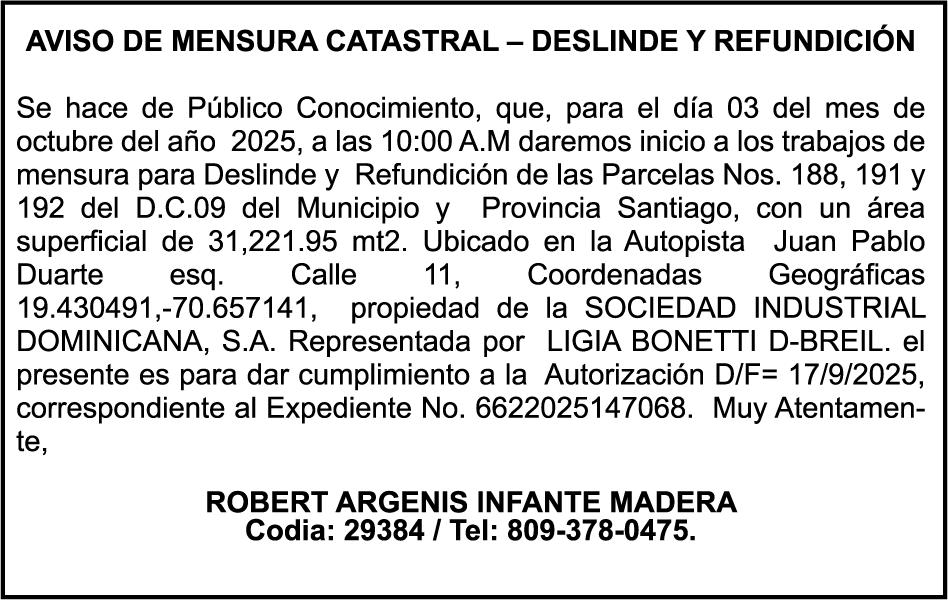 AVISO DE MENSURA CATASTRAL – DESLINDE Y REFUNDICIÓN

Se hace de Público Conocimiento, que, para el día 03 del mes de octubre del año 2025, a las 10:00 A.M daremos inicio a los trabajos de mensura para Deslinde y Refundición de las Parcelas Nos. 188, 191 y 192 del D.C.09 del Municipio y Provincia Santiago, con un área superficial de 31,221.95 mt2. Ubicado en la Autopista Juan Pablo Duarte esq. Calle 11, Coordenadas Geográficas 19.430491,-70.657141, propiedad de la SOCIEDAD INDUSTRIAL DOMINICANA, S.A. Representada por LIGIA BONETTI D-BREIL. el presente es para dar cumplimiento a la Autorización D/F= 17/9/2025, correspondiente al Expediente No. 6622025147068. Muy Atentamente,

ROBERT ARGENIS INFANTE MADERA
Codia: 29384 / Tel: 809-378-0475.